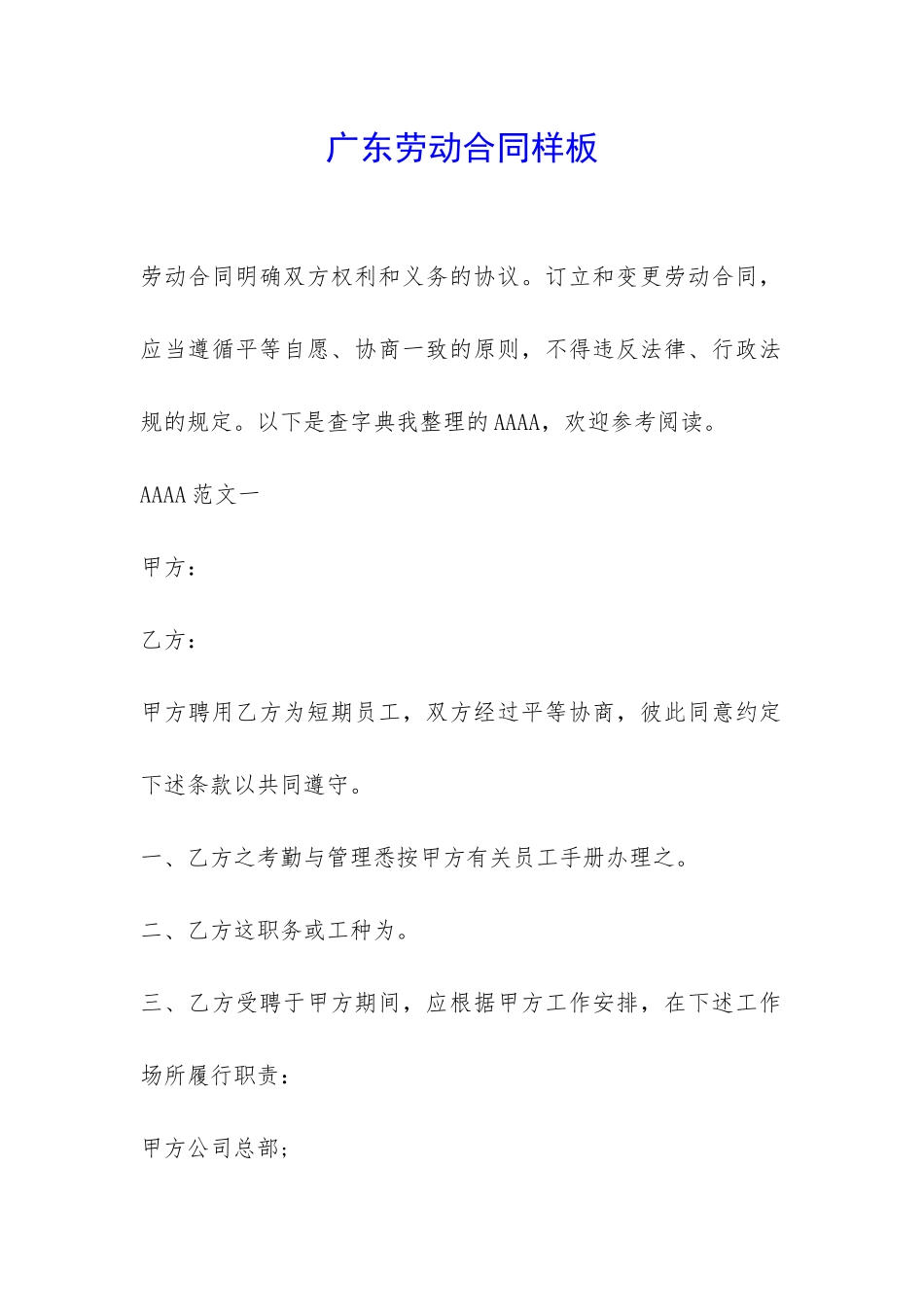 广东劳动合同样板

劳动合同明确双方权利和义务的协议。订立和变更劳动合同，应当遵循平等自愿、协商一致的原则，不得违反法律、行政法规的规定。以下是查字典我整理的AAAA，欢迎参考阅读。

AAAA范文一

甲方：

乙方：

甲方聘用乙方为短期员工，双方经过平等协商，彼此同意约定下述条款以共同遵守。

一、乙方之考勤与管理悉按甲方有关员工手册办理之。

二、乙方这职务或工种为。

三、乙方受聘于甲方期间，应根据甲方工作安排，在下述工作场所履行职责：

甲方公司总部;